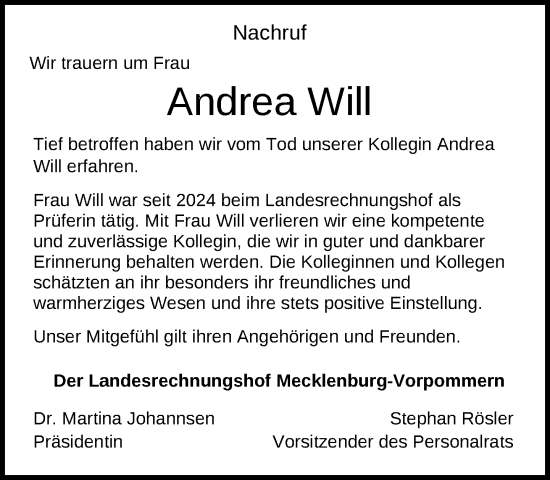 Nachruf

Wir trauern um Frau

Andrea Will

Tief betroffen haben wir vom Tod unserer Kollegin Andrea Will erfahren.

Frau Will war seit 2024 beim Landesrechnungshof als Prüferin tätig. Mit Frau Will verlieren wir eine kompetente und zuverlässige Kollegin, die wir in guter und dankbarer Erinnerung behalten werden. Die Kolleginnen und Kollegen schätzten an ihr besonders ihr freundliches und warmherziges Wesen und ihre stets positive Einstellung.

Unser Mitgefühl gilt ihren Angehörigen und Freunden.

Der Landesrechnungshof Mecklenburg-Vorpommern

Dr. Martina Johannsen
Präsidentin

Stephan Rösler
Vorsitzender des Personalrats